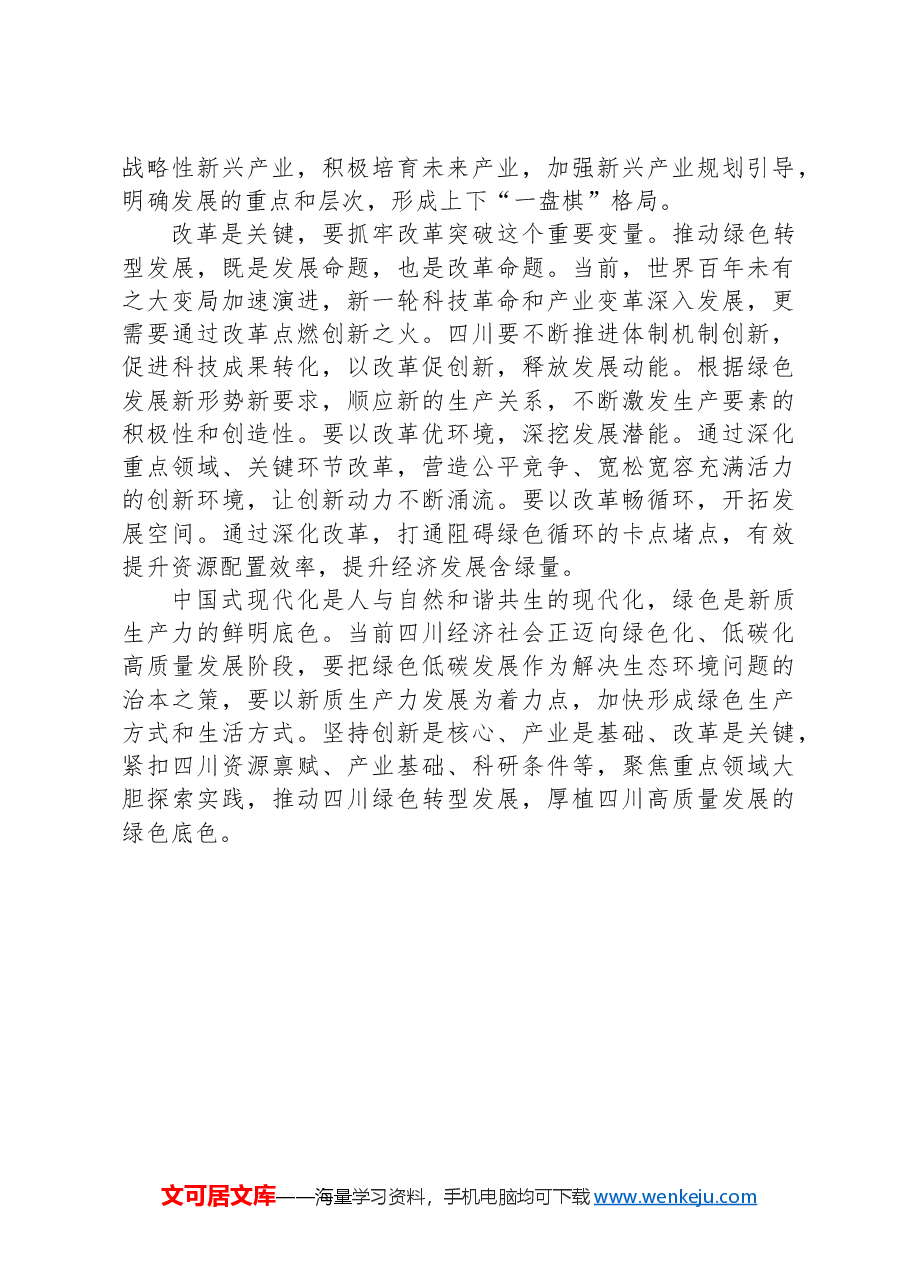 战略性新兴产业，积极培育未来产业，加强新兴产业规划引导，明确发展的重点和层次，形成上下“一盘棋”格局。

改革是关键，要抓牢改革突破这个重要变量。推动绿色转型发展，既是发展命题，也是改革命题。当前，世界百年未有之大变局加速演进，新一轮科技革命和产业变革深入发展，更需要通过改革点燃创新之火。四川要不断推进体制机制创新，促进科技成果转化，以改革促创新，释放发展动能。根据绿色发展新形势新要求，顺应新的生产关系，不断激发生产要素的积极性和创造性。要以改革优环境，深挖发展潜能。通过深化重点领域、关键环节改革，营造公平竞争、宽松宽容充满活力的创新环境，让创新动力不断涌流。要以改革畅循环，开拓发展空间。通过深化改革，打通阻碍绿色循环的卡点堵点，有效提升资源配置效率，提升经济发展含绿量。

中国式现代化是人与自然和谐共生的现代化，绿色是新质生产力的鲜明底色。当前四川经济社会正迈向绿色化、低碳化高质量发展阶段，要把绿色低碳发展作为解决生态环境问题的治本之策，要以新质生产力发展为着力点，加快形成绿色生产方式和生活方式。坚持创新是核心、产业是基础、改革是关键，紧扣四川资源禀赋、产业基础、科研条件等，聚焦重点领域大胆探索实践，推动四川绿色转型发展，厚植四川高质量发展的绿色底色。

文可居文库——海量学习资料，手机电脑均可下载 www.wenkeju.com